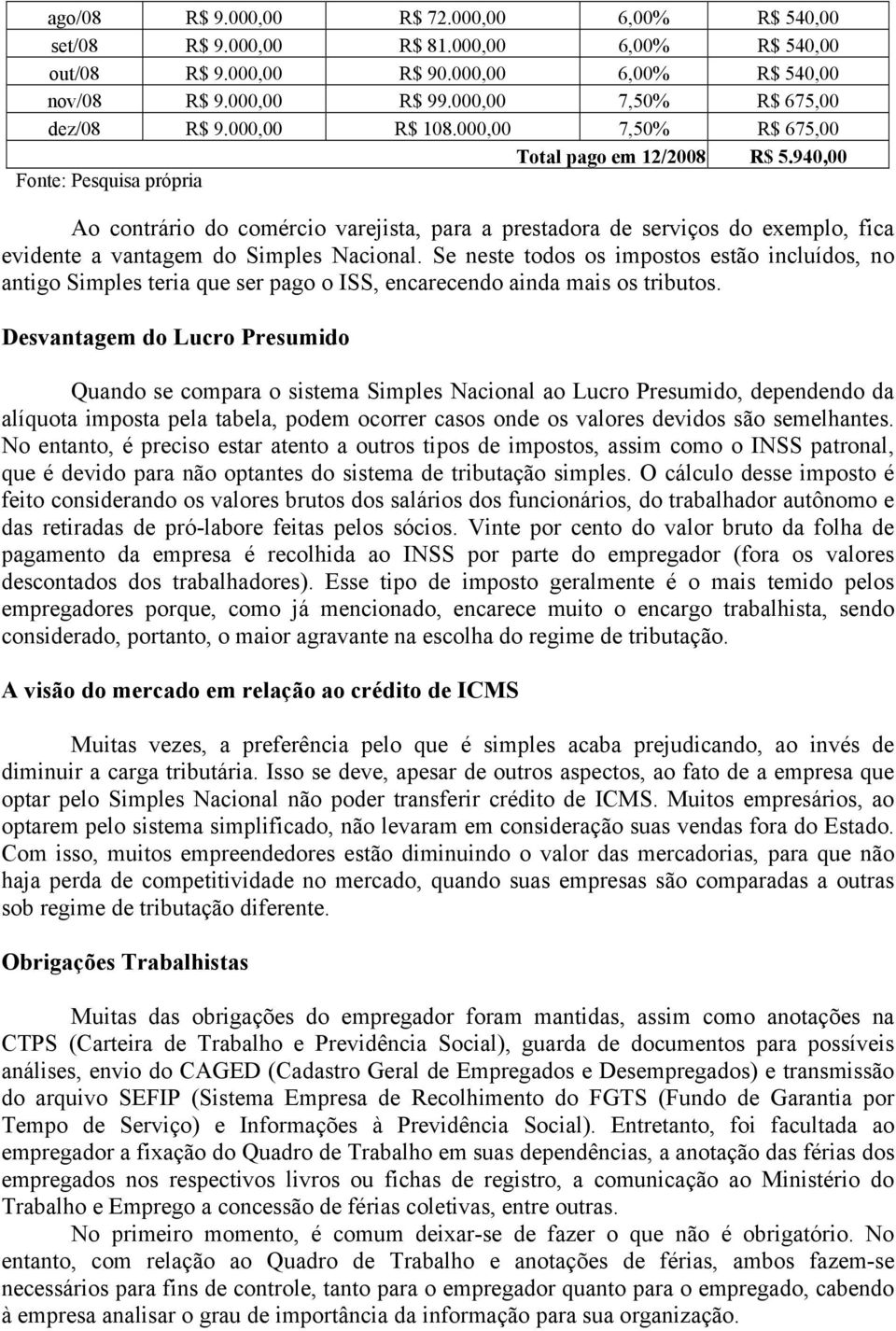 | ago/08 | R$ 9.000,00 | R$ 72.000,00 | 6,00% | R$ 540,00 |
|---|---|---|---|---|
| set/08 | R$ 9.000,00 | R$ 81.000,00 | 6,00% | R$ 540,00 |
| out/08 | R$ 9.000,00 | R$ 90.000,00 | 6,00% | R$ 540,00 |
| nov/08 | R$ 9.000,00 | R$ 99.000,00 | 7,50% | R$ 675,00 |
| dez/08 | R$ 9.000,00 | R$ 108.000,00 | 7,50% | R$ 675,00 |
| | | Total pago em 12/2008 | | R$ 5.940,00 |

Fonte: Pesquisa própria

Ao contrário do comércio varejista, para a prestadora de serviços do exemplo, fica evidente a vantagem do Simples Nacional. Se neste todos os impostos estão incluídos, no antigo Simples teria que ser pago o ISS, encarecendo ainda mais os tributos.

Desvantagem do Lucro Presumido

Quando se compara o sistema Simples Nacional ao Lucro Presumido, dependendo da alíquota imposta pela tabela, podem ocorrer casos onde os valores devidos são semelhantes. No entanto, é preciso estar atento a outros tipos de impostos, assim como o INSS patronal, que é devido para não optantes do sistema de tributação simples. O cálculo desse imposto é feito considerando os valores brutos dos salários dos funcionários, do trabalhador autônomo e das retiradas de pró-labore feitas pelos sócios. Vinte por cento do valor bruto da folha de pagamento da empresa é recolhida ao INSS por parte do empregador (fora os valores descontados dos trabalhadores). Esse tipo de imposto geralmente é o mais temido pelos empregadores porque, como já mencionado, encarece muito o encargo trabalhista, sendo considerado, portanto, o maior agravante na escolha do regime de tributação.

A visão do mercado em relação ao crédito de ICMS

Muitas vezes, a preferência pelo que é simples acaba prejudicando, ao invés de diminuir a carga tributária. Isso se deve, apesar de outros aspectos, ao fato de a empresa que optar pelo Simples Nacional não poder transferir crédito de ICMS. Muitos empresários, ao optarem pelo sistema simplificado, não levaram em consideração suas vendas fora do Estado. Com isso, muitos empreendedores estão diminuindo o valor das mercadorias, para que não haja perda de competitividade no mercado, quando suas empresas são comparadas a outras sob regime de tributação diferente.

Obrigações Trabalhistas

Muitas das obrigações do empregador foram mantidas, assim como anotações na CTPS (Carteira de Trabalho e Previdência Social), guarda de documentos para possíveis análises, envio do CAGED (Cadastro Geral de Empregados e Desempregados) e transmissão do arquivo SEFIP (Sistema Empresa de Recolhimento do FGTS (Fundo de Garantia por Tempo de Serviço) e Informações à Previdência Social). Entretanto, foi facultada ao empregador a fixação do Quadro de Trabalho em suas dependências, a anotação das férias dos empregados nos respectivos livros ou fichas de registro, a comunicação ao Ministério do Trabalho e Emprego a concessão de férias coletivas, entre outras.

No primeiro momento, é comum deixar-se de fazer o que não é obrigatório. No entanto, com relação ao Quadro de Trabalho e anotações de férias, ambos fazem-se necessários para fins de controle, tanto para o empregador quanto para o empregado, cabendo à empresa analisar o grau de importância da informação para sua organização.